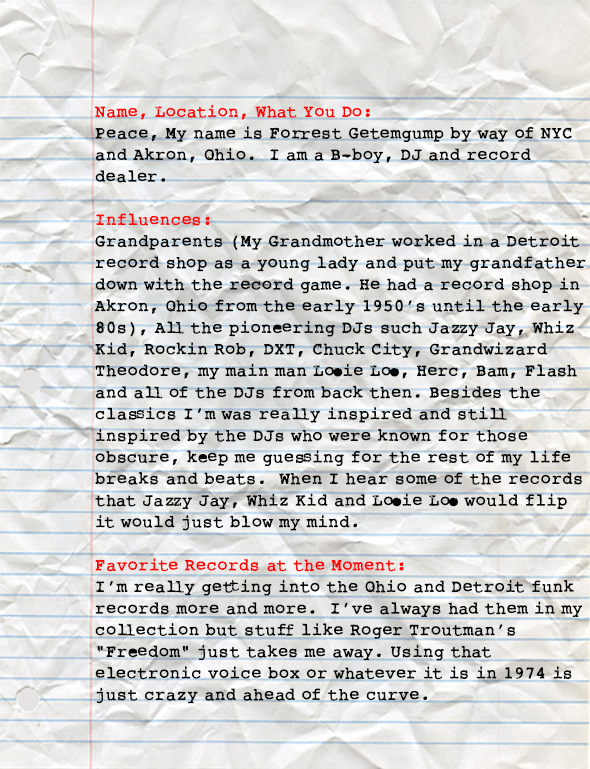 Name, Location, What You Do:
Peace, My name is Forrest Getemgump by way of NYC and Akron, Ohio. I am a B-boy, DJ and record dealer.

Influences:
Grandparents (My Grandmother worked in a Detroit record shop as a young lady and put my grandfather down with the record game. He had a record shop in Akron, Ohio from the early 1950's until the early 80s), All the pioneering DJs such Jazzy Jay, Whiz Kid, Rockin Rob, DXT, Chuck City, Grandwizard Theodore, my main man Looie Loo, Herc, Bam, Flash and all of the DJs from back then. Besides the classics I'm was really inspired and still inspired by the DJs who were known for those obscure, keep me guessing for the rest of my life breaks and beats. When I hear some of the records that Jazzy Jay, Whiz Kid and Looie Loo would flip it would just blow my mind.

Favorite Records at the Moment:
I'm really getting into the Ohio and Detroit funk records more and more. I've always had them in my collection but stuff like Roger Troutman's "Freedom" just takes me away. Using that electronic voice box or whatever it is in 1974 is just crazy and ahead of the curve.